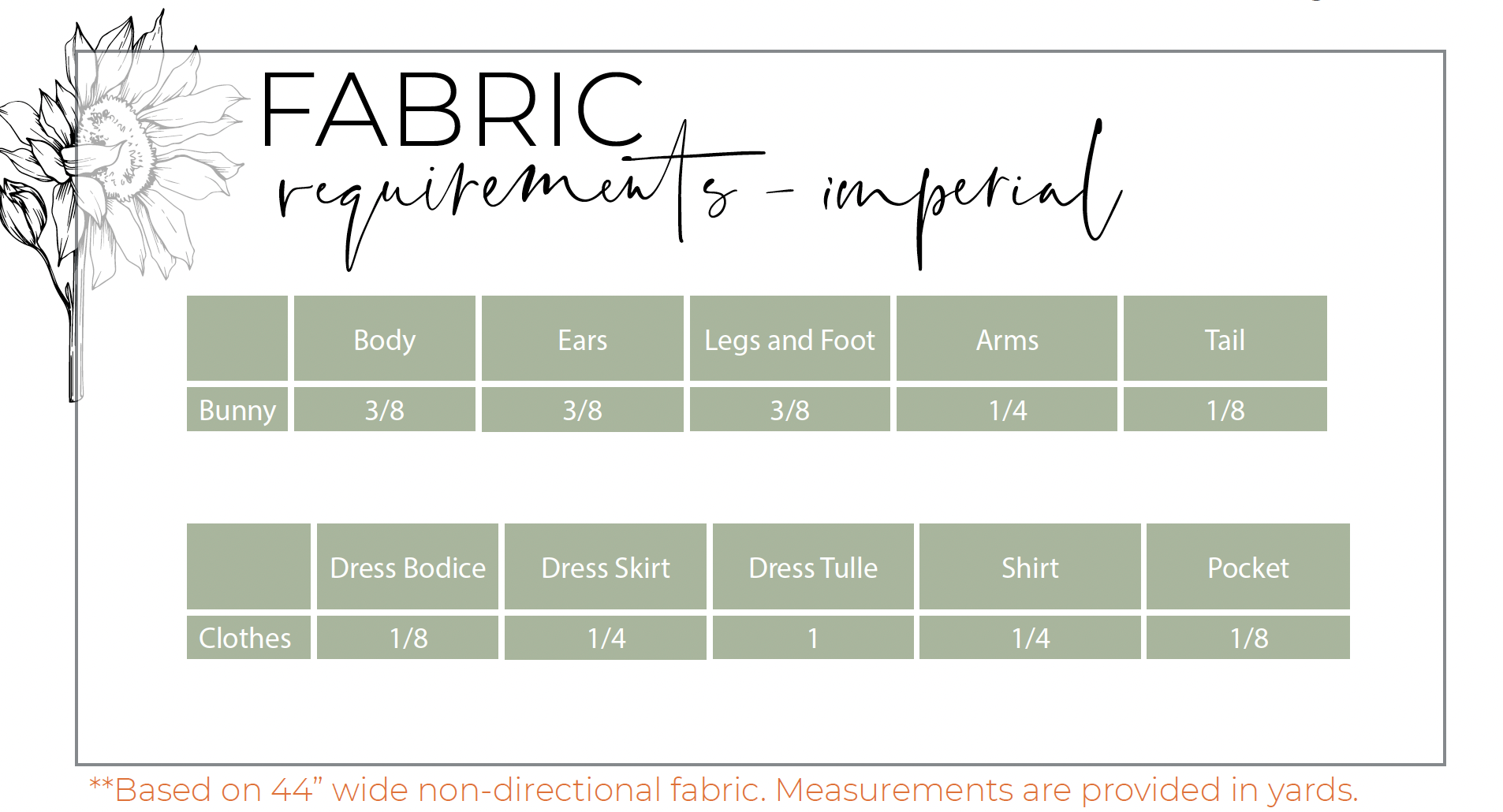 FABRIC
requirements - imperial

|  | Body | Ears | Legs and Foot | Arms | Tail |
|---|---|---|---|---|---|
| Bunny | 3/8 | 3/8 | 3/8 | 1/4 | 1/8 |

|  | Dress Bodice | Dress Skirt | Dress Tulle | Shirt | Pocket |
|---|---|---|---|---|---|
| Clothes | 1/8 | 1/4 | 1 | 1/4 | 1/8 |

**Based on 44" wide non-directional fabric. Measurements are provided in yards.